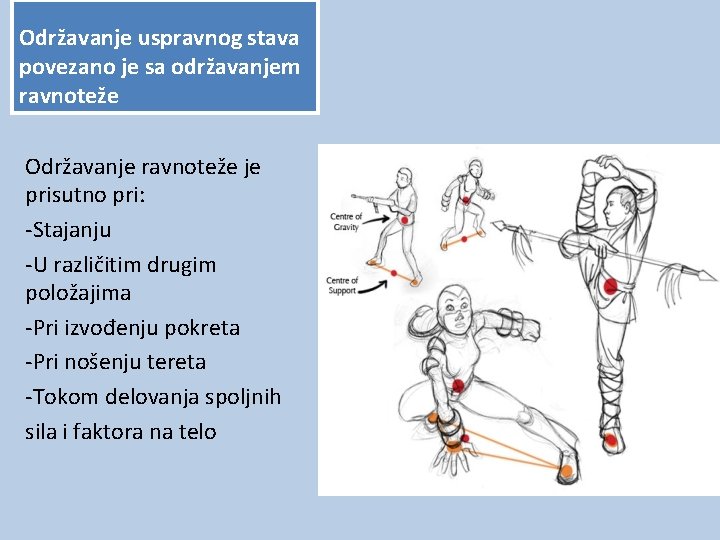 Održavanje uspravnog stava povezano je sa održavanjem ravnoteže

Održavanje ravnoteže je prisutno pri:

-Stajanju

-U različitim drugim položajima

-Pri izvođenju pokreta

-Pri nošenju tereta

-Tokom delovanja spoljnih sila i faktora na telo

Centre of Gravity

Centre of Support